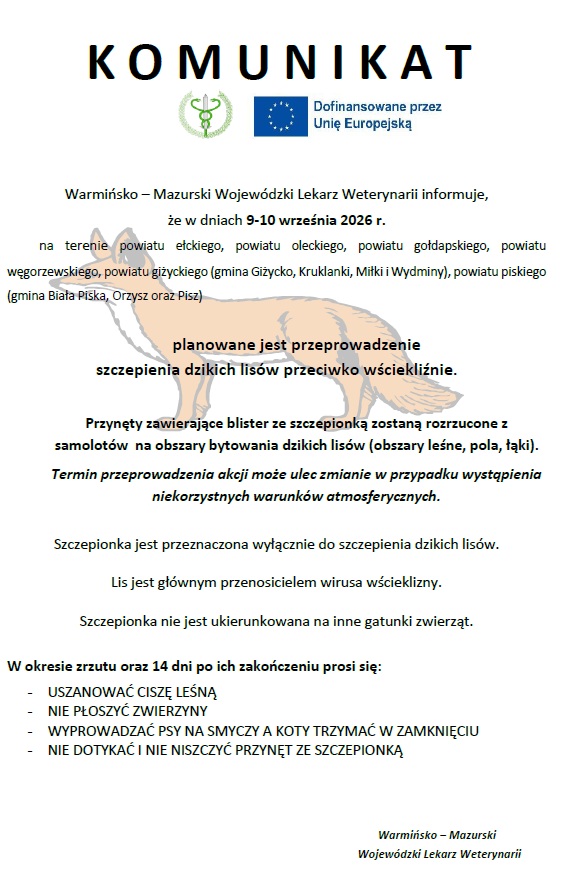 KOMUNIKAT

Dofinansowane przez Unię Europejską

Warmińsko – Mazurski Wojewódzki Lekarz Weterynarii informuje, że w dniach 9-10 września 2026 r.

na terenie powiatu ełckiego, powiatu oleckiego, powiatu gołdapskiego, powiatu węgorzewskiego, powiatu giżyckiego (gmina Giżycko, Kruklanki, Miłki i Wydminy), powiatu piskiego (gmina Biała Piska, Orzysz oraz Pisz)

planowane jest przeprowadzenie szczepienia dzikich lisów przeciwko wściekliźnie.

Przynęty zawierające blister ze szczepionką zostaną rozrzucone z samolotów na obszary bytowania dzikich lisów (obszary leśne, pola, łąki).

Termin przeprowadzenia akcji może ulec zmianie w przypadku wystąpienia niekorzystnych warunków atmosferycznych.

Szczepionka jest przeznaczona wyłącznie do szczepienia dzikich lisów.

Lis jest głównym przenosicielem wirusa wścieklizny.

Szczepionka nie jest ukierunkowana na inne gatunki zwierząt.

W okresie zrzutu oraz 14 dni po ich zakończeniu prosi się:
- USZANOWAĆ CISZĘ LEŚNĄ
- NIE PŁOSZYĆ ZWIERZYNY
- WYPROWADZAĆ PSY NA SMYCZY A KOTY TRZYMAĆ W ZAMKNIĘCIU
- NIE DOTYKAĆ I NIE NISZCZYĆ PRZYNĘT ZE SZCZEPIONKĄ

Warmińsko – Mazurski
Wojewódzki Lekarz Weterynarii